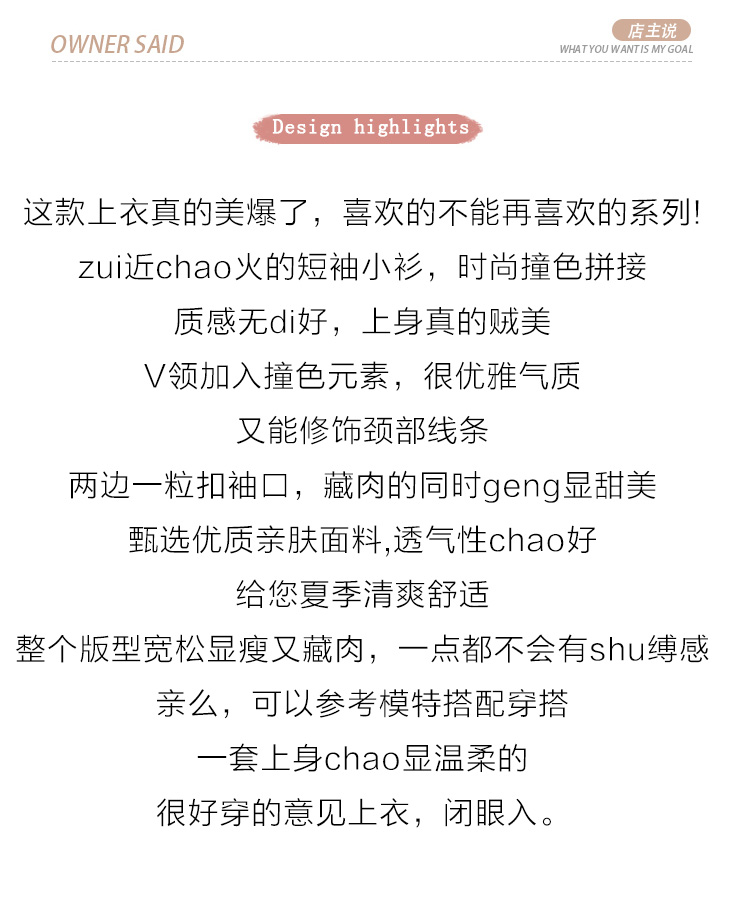 OWNER SAID

店主说
WHAT YOU WANT IS MY GOAL

Design highlights

这款上衣真的美爆了，喜欢的不能再喜欢的系列!
zui近chao火的短袖小衫，时尚撞色拼接
质感无di好，上身真的贼美
V领加入撞色元素，很优雅气质
又能修饰颈部线条
两边一粒扣袖口，藏肉的同时geng显甜美
甄选优质亲肤面料,透气性chao好
给您夏季清爽舒适
整个版型宽松显瘦又藏肉，一点都不会有shu缚感
亲么，可以参考模特搭配穿搭
一套上身chao显温柔的
很好穿的意见上衣，闭眼入。